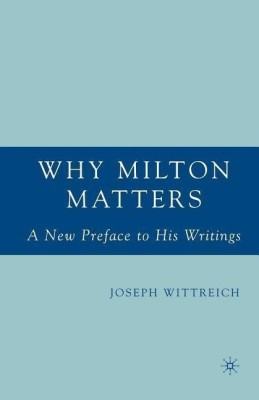 WHY MILTON MATTERS

A New Preface to His Writings

JOSEPH WITTREICH